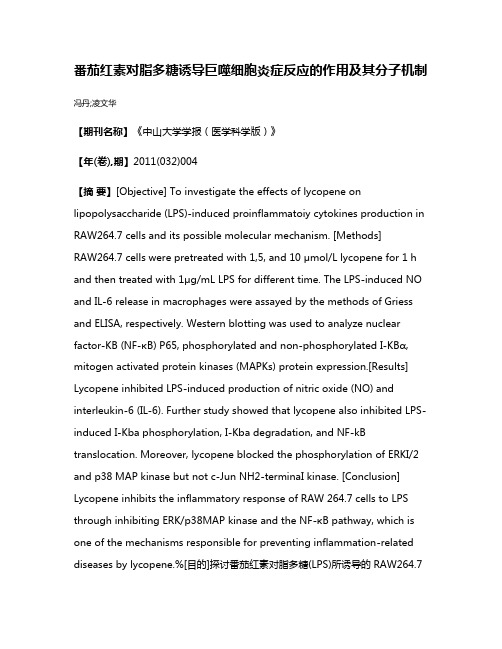 番茄红素对脂多糖诱导巨噬细胞炎症反应的作用及其分子机制

冯丹;凌文华

【期刊名称】《中山大学学报（医学科学版）》

【年(卷),期】2011(032)004

【摘 要】[Objective] To investigate the effects of lycopene on lipopolysaccharide (LPS)-induced proinflammatoiy cytokines production in RAW264.7 cells and its possible molecular mechanism. [Methods] RAW264.7 cells were pretreated with 1,5, and 10 μmol/L lycopene for 1 h and then treated with 1μg/mL LPS for different time. The LPS-induced NO and IL-6 release in macrophages were assayed by the methods of Griess and ELISA, respectively. Western blotting was used to analyze nuclear factor-KB (NF-κB) P65, phosphorylated and non-phosphorylated I-KBα, mitogen activated protein kinases (MAPKs) protein expression.[Results] Lycopene inhibited LPS-induced production of nitric oxide (NO) and interleukin-6 (IL-6). Further study showed that lycopene also inhibited LPS-induced I-Kba phosphorylation, I-Kba degradation, and NF-kB translocation. Moreover, lycopene blocked the phosphorylation of ERKI/2 and p38 MAP kinase but not c-Jun NH2-terminaI kinase. [Conclusion] Lycopene inhibits the inflammatory response of RAW 264.7 cells to LPS through inhibiting ERK/p38MAP kinase and the NF-κB pathway, which is one of the mechanisms responsible for preventing inflammation-related diseases by lycopene.%[目的]探讨番茄红素对脂多糖(LPS)所诱导的 RAW264.7